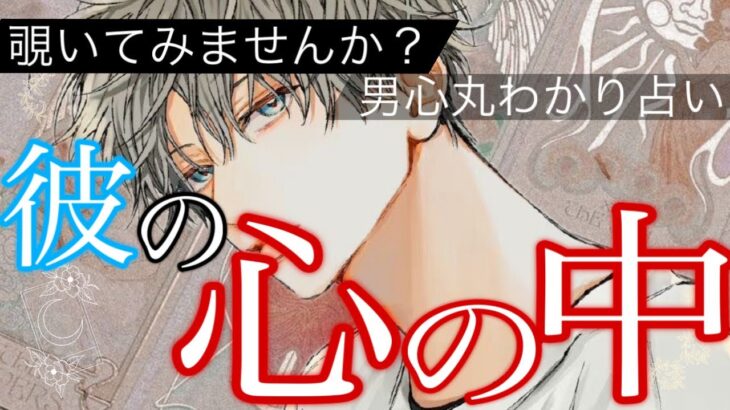 覗いてみませんか？

男心丸わかり占い

彼の心の中